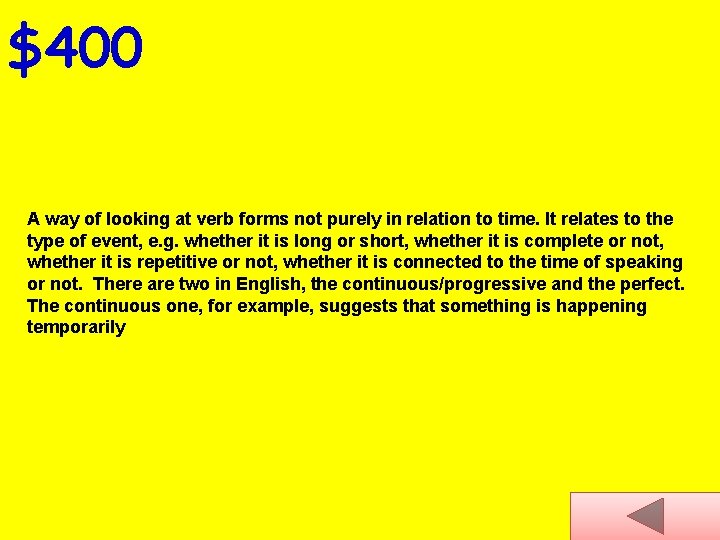 $400

A way of looking at verb forms not purely in relation to time. It relates to the type of event, e.g. whether it is long or short, whether it is complete or not, whether it is repetitive or not, whether it is connected to the time of speaking or not.  There are two in English, the continuous/progressive and the perfect. The continuous one, for example, suggests that something is happening temporarily